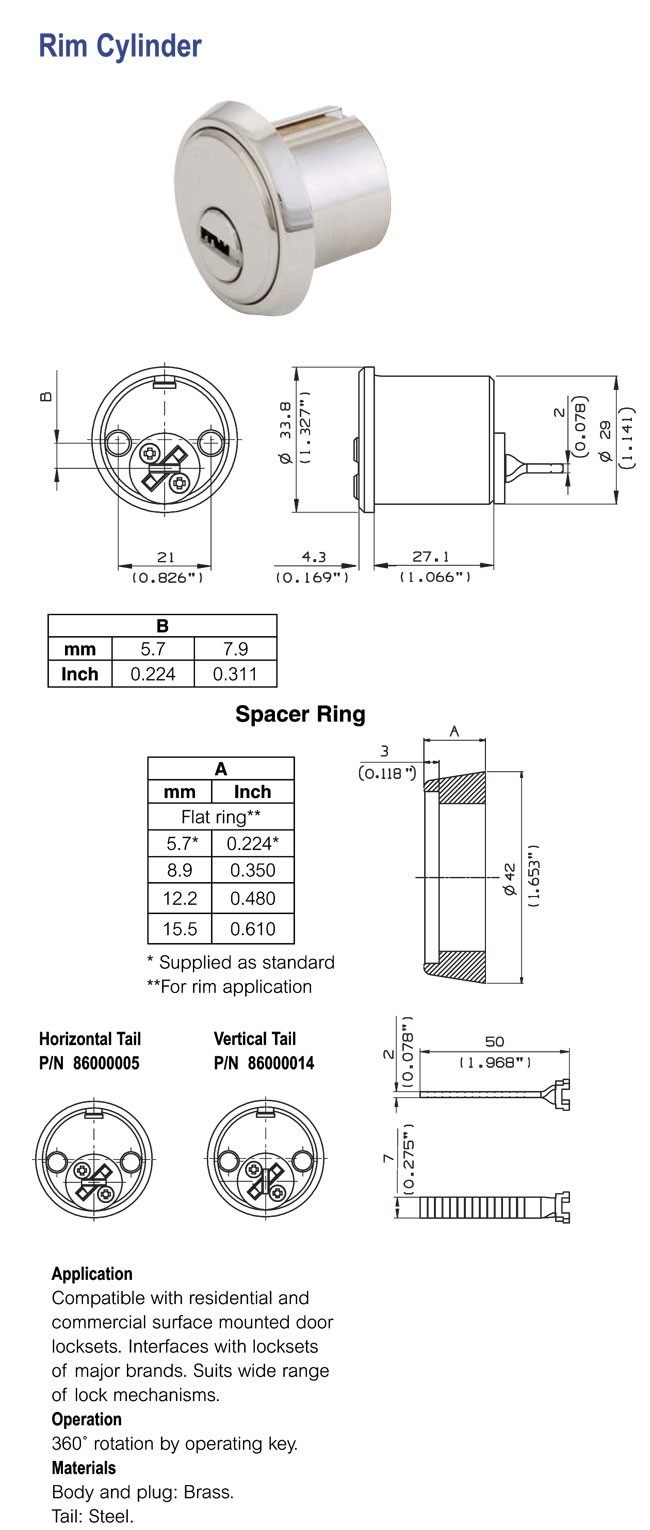 Rim Cylinder

B

21
(0.826")

ø 33.8
(1.327")

4.3
(0.169")

27.1
(1.066")

2
(0.078)

ø 29
(1.141)

| B | | |
|---|---|---|
| mm | 5.7 | 7.9 |
| Inch | 0.224 | 0.311 |

Spacer Ring

| A | |
|---|---|
| mm | Inch |
| Flat ring** | |
| 5.7* | 0.224* |
| 8.9 | 0.350 |
| 12.2 | 0.480 |
| 15.5 | 0.610 |

* Supplied as standard
**For rim application

3
(0.118")

A

ø 42
(1.653")

Horizontal Tail
P/N 86000005

Vertical Tail
P/N 86000014

2
(0.078")

50
(1.968")

7
(0.275")

Application
Compatible with residential and commercial surface mounted door locksets. Interfaces with locksets of major brands. Suits wide range of lock mechanisms.
Operation
360° rotation by operating key.
Materials
Body and plug: Brass.
Tail: Steel.